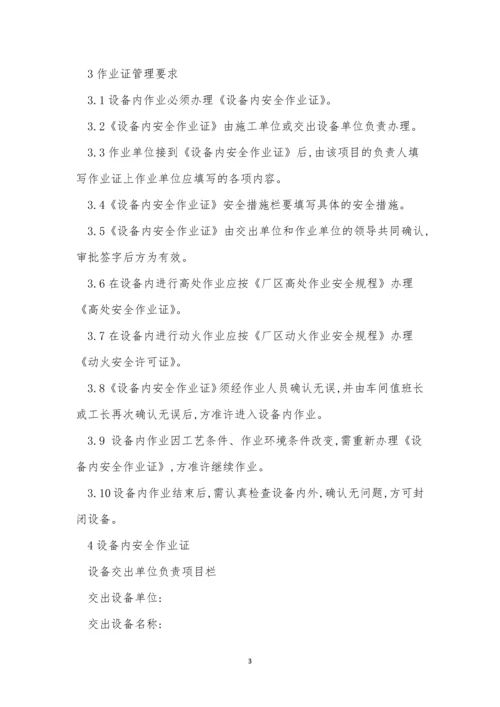 3 作业证管理要求

3.1 设备内作业必须办理《设备内安全作业证》。

3.2《设备内安全作业证》由施工单位或交出设备单位负责办理。

3.3 作业单位接到《设备内安全作业证》后，由该项目的负责人填写作业证上作业单位应填写的各项内容。

3.4《设备内安全作业证》安全措施栏要填写具体的安全措施。

3.5《设备内安全作业证》由交出单位和作业单位的领导共同确认，审批签字后方为有效。

3.6 在设备内进行高处作业应按《厂区高处作业安全规程》办理《高处安全作业证》。

3.7 在设备内进行动火作业应按《厂区动火作业安全规程》办理《动火安全许可证》。

3.8《设备内安全作业证》须经作业人员确认无误，并由车间值班长或工长再次确认无误后，方准许进入设备内作业。

3.9 设备内作业因工艺条件、作业环境条件改变，需重新办理《设备内安全作业证》，方准许继续作业。

3.10 设备内作业结束后，需认真检查设备内外，确认无问题，方可封闭设备。

4 设备内安全作业证

设备交出单位负责项目栏

交出设备单位:

交出设备名称:

3